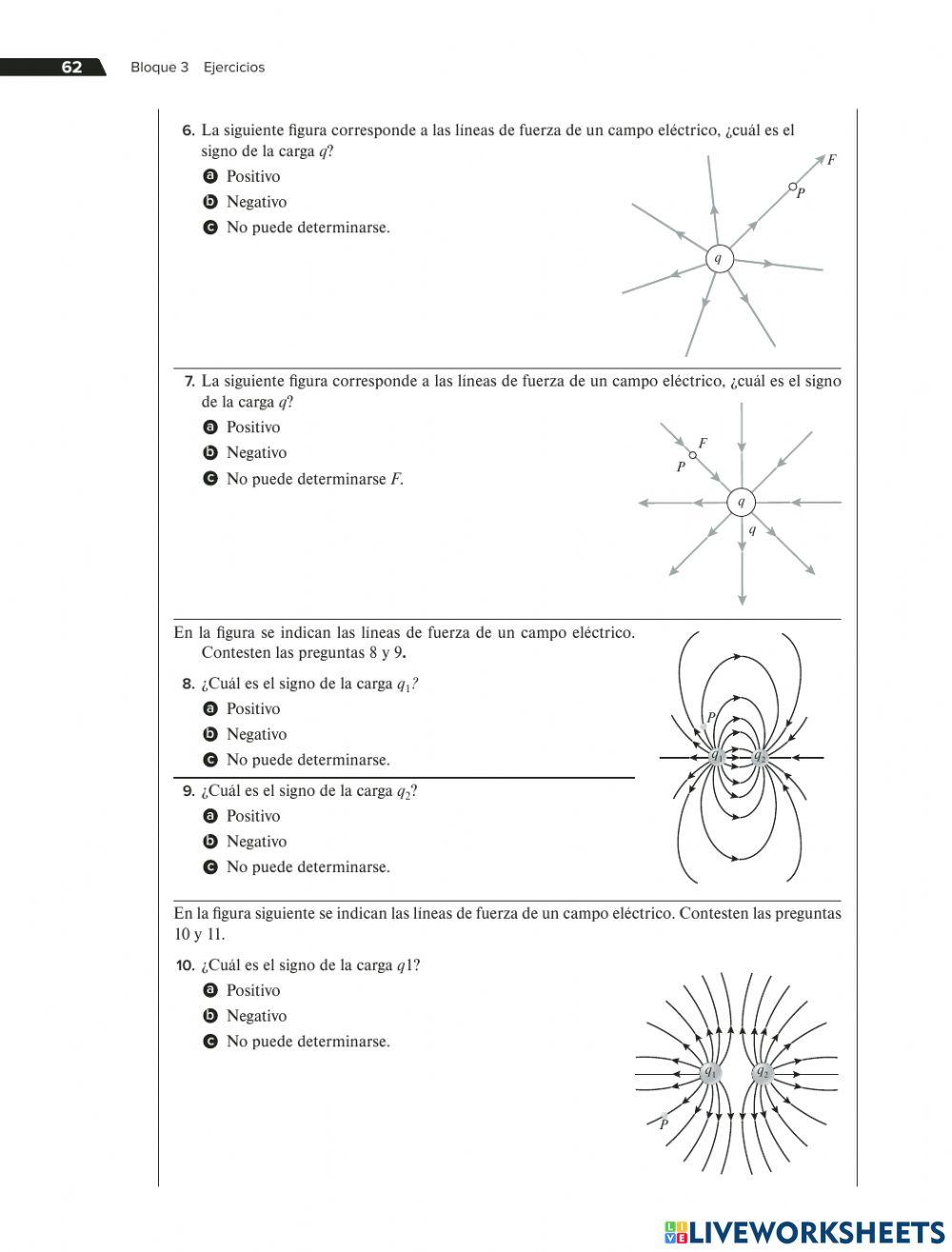 62 Bloque 3 Ejercicios

6. La siguiente figura corresponde a las líneas de fuerza de un campo eléctrico, ¿cuál es el signo de la carga $q$?

a Positivo

b Negativo

c No puede determinarse.

$F$
$P$
$q$

7. La siguiente figura corresponde a las líneas de fuerza de un campo eléctrico, ¿cuál es el signo de la carga $q$?

a Positivo

b Negativo

c No puede determinarse $F$.

$F$
$P$
$q$
$q$

En la figura se indican las líneas de fuerza de un campo eléctrico. Contesten las preguntas 8 y 9.

8. ¿Cuál es el signo de la carga $q_1$?

a Positivo

b Negativo

c No puede determinarse.

9. ¿Cuál es el signo de la carga $q_2$?

a Positivo

b Negativo

c No puede determinarse.

$P$
$q_1$
$q_2$

En la figura siguiente se indican las líneas de fuerza de un campo eléctrico. Contesten las preguntas 10 y 11.

10. ¿Cuál es el signo de la carga $q1$?

a Positivo

b Negativo

c No puede determinarse.

$q_1$
$q_2$
$P$

LIVEWORKSHEETS